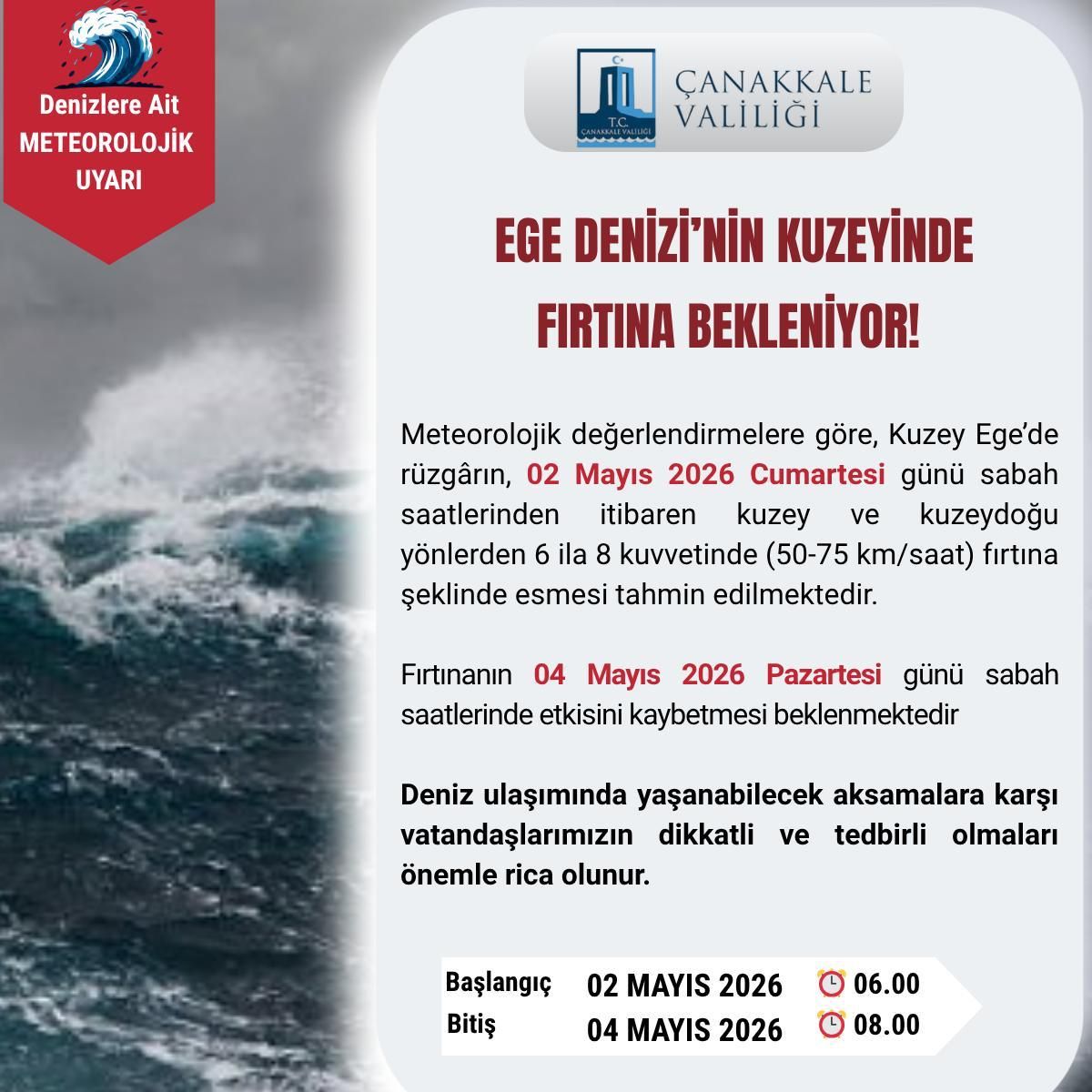 Denizlere Ait
METEOROLOJİK
UYARI

T.C.
ÇANAKKALE VALİLİĞİ

ÇANAKKALE
VALİLİĞİ

EGE DENİZİ'NİN KUZEYİNDE
FIRTINA BEKLENİYOR!

Meteorolojik değerlendirmelere göre, Kuzey Ege'de rüzgârın, 02 Mayıs 2026 Cumartesi günü sabah saatlerinden itibaren kuzey ve kuzeydoğu yönlerden 6 ila 8 kuvvetinde (50-75 km/saat) fırtına şeklinde esmesi tahmin edilmektedir.

Fırtınanın 04 Mayıs 2026 Pazartesi günü sabah saatlerinde etkisini kaybetmesi beklenmektedir

Deniz ulaşımında yaşanabilecek aksamalara karşı vatandaşlarımızın dikkatli ve tedbirli olmaları önemle rica olunur.

Başlangıç 02 MAYIS 2026 06.00
Bitiş 04 MAYIS 2026 08.00